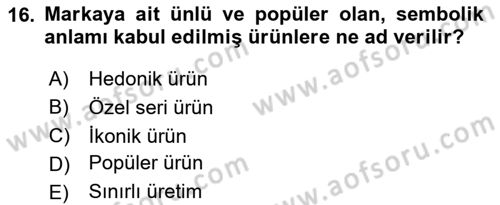 16. Markaya ait ünlü ve popüler olan, sembolik anlamı kabul edilmiş ürünlere ne ad verilir?

A) Hedonik ürün
B) Özel seri ürün
C) İkonik ürün
D) Popüler ürün
E) Sınırlı üretim

www.aofsoru.com
www.aofsoru.com
www.aofsoru.com
www.aofsoru.com